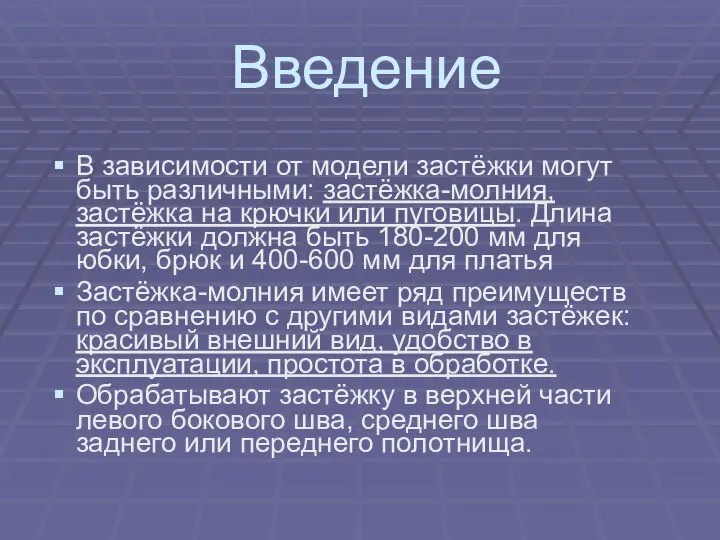 Введение

▪ В зависимости от модели застёжки могут быть различными: застёжка-молния, застёжка на крючки или пуговицы. Длина застёжки должна быть 180-200 мм для юбки, брюк и 400-600 мм для платья

▪ Застёжка-молния имеет ряд преимуществ по сравнению с другими видами застёжек: красивый внешний вид, удобство в эксплуатации, простота в обработке.

▪ Обрабатывают застёжку в верхней части левого бокового шва, среднего шва заднего или переднего полотнища.